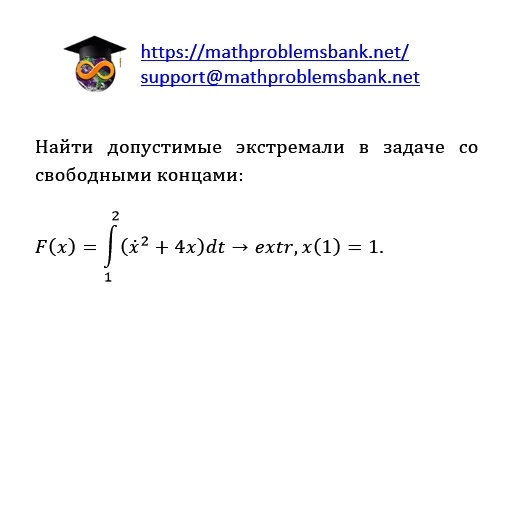 https://mathproblemsbank.net/
support@mathproblemsbank.net

Найти допустимые экстремали в задаче со свободными концами:

$F(x) = \int_{1}^{2} (\dot{x}^2 + 4x)dt \to extr, x(1) = 1.$